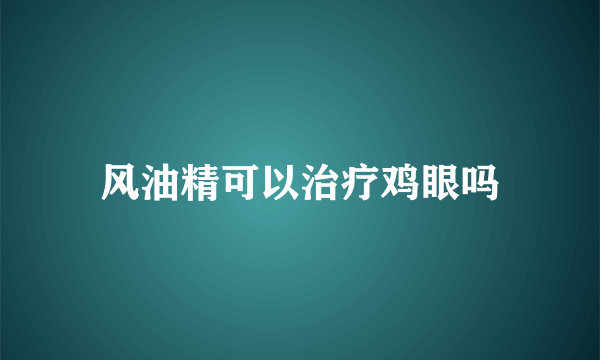 风油精可以治疗鸡眼吗